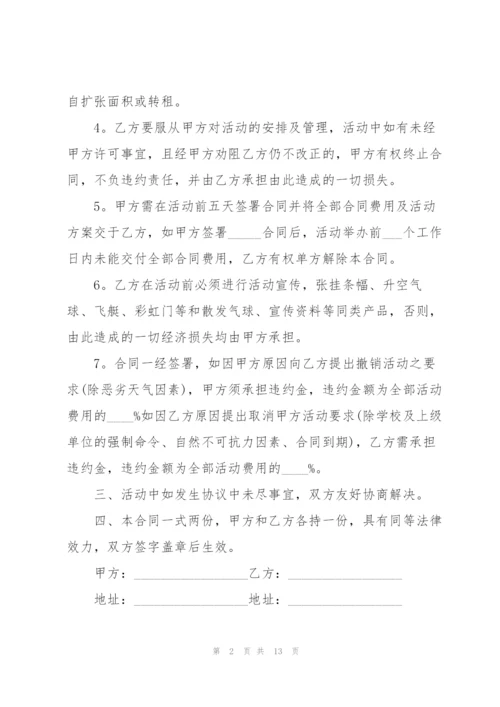 自扩张面积或转租。

4。乙方要服从甲方对活动的安排及管理，活动中如有未经甲方许可事宜，且经甲方劝阻乙方仍不改正的，甲方有权终止合同，不负违约责任，并由乙方承担由此造成的一切损失。

5。甲方需在活动前五天签署合同并将全部合同费用及活动方案交于乙方，如甲方签署_____合同后，活动举办前___个工作日内未能交付全部合同费用，乙方有权单方解除本合同。

6。乙方在活动前必须进行活动宣传，张挂条幅、升空气球、飞艇、彩虹门等和散发气球、宣传资料等同类产品，否则，由此造成的一切经济损失均由甲方承担。

7。合同一经签署，如因甲方原因向乙方提出撤销活动之要求(除恶劣天气因素)，甲方须承担违约金，违约金额为全部活动费用的____%如因乙方原因提出取消甲方活动要求(除学校及上级单位的强制命令、自然不可抗力因素、合同到期)，乙方需承担违约金，违约金额为全部活动费用的____%。

三、活动中如发生协议中未尽事宜，双方友好协商解决。

四、本合同一式两份，甲方和乙方各持一份，具有同等法律效力，双方签字盖章后生效。

甲方：__________________乙方：__________________

地址：__________________地址：__________________

第 2 页 共 13 页